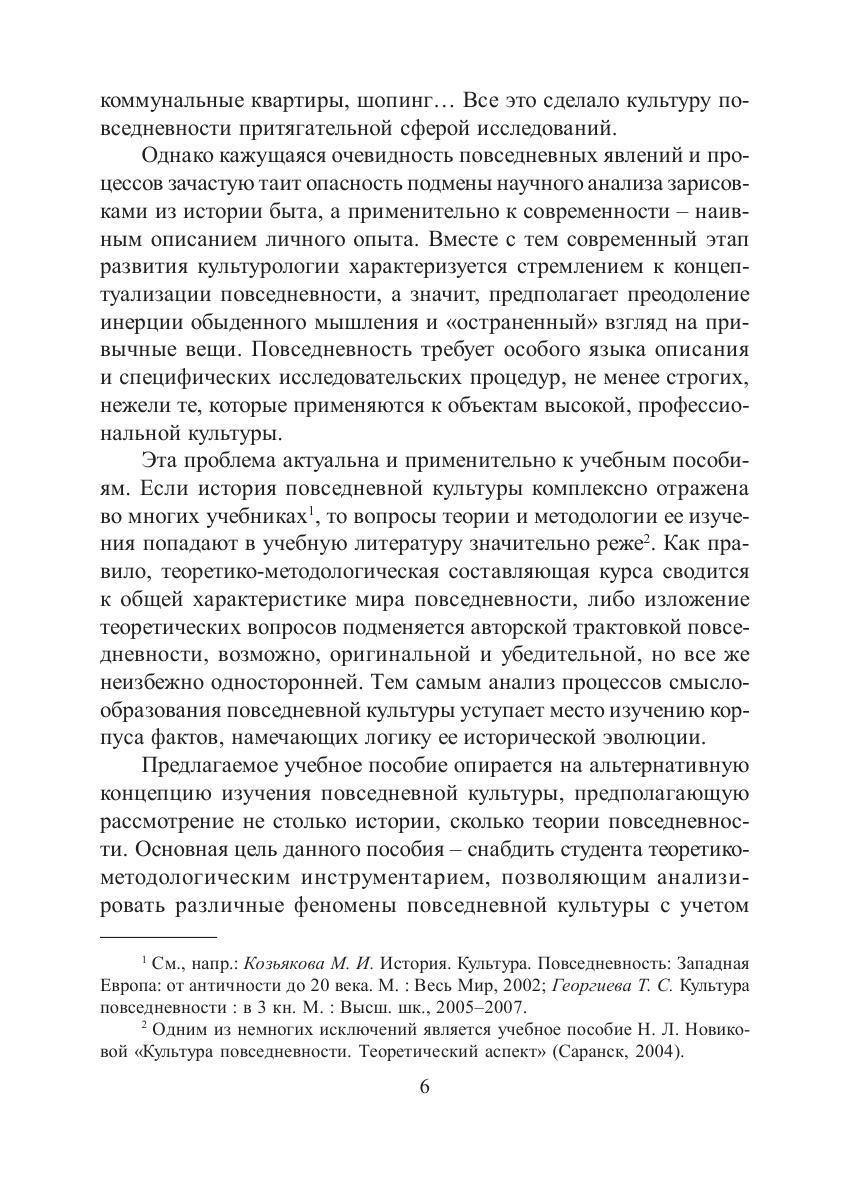 коммунальные квартиры, шопинг… Все это сделало культуру повседневности притягательной сферой исследований.

Однако кажущаяся очевидность повседневных явлений и процессов зачастую таит опасность подмены научного анализа зарисовками из истории быта, а применительно к современности – наивным описанием личного опыта. Вместе с тем современный этап развития культурологии характеризуется стремлением к концептуализации повседневности, а значит, предполагает преодоление инерции обыденного мышления и «остраненный» взгляд на привычные вещи. Повседневность требует особого языка описания и специфических исследовательских процедур, не менее строгих, нежели те, которые применяются к объектам высокой, профессиональной культуры.

Эта проблема актуальна и применительно к учебным пособиям. Если история повседневной культуры комплексно отражена во многих учебниках$^1$, то вопросы теории и методологии ее изучения попадают в учебную литературу значительно реже$^2$. Как правило, теоретико-методологическая составляющая курса сводится к общей характеристике мира повседневности, либо изложение теоретических вопросов подменяется авторской трактовкой повседневности, возможно, оригинальной и убедительной, но все же неизбежно односторонней. Тем самым анализ процессов смыслообразования повседневной культуры уступает место изучению корпуса фактов, намечающих логику ее исторической эволюции.

Предлагаемое учебное пособие опирается на альтернативную концепцию изучения повседневной культуры, предполагающую рассмотрение не столько истории, сколько теории повседневности. Основная цель данного пособия – снабдить студента теоретико-методологическим инструментарием, позволяющим анализировать различные феномены повседневной культуры с учетом

$^1$ См., напр.: Козьякова М. И. История. Культура. Повседневность: Западная Европа: от античности до 20 века. М. : Весь Мир, 2002; Георгиева Т. С. Культура повседневности : в 3 кн. М. : Высш. шк., 2005–2007.

$^2$ Одним из немногих исключений является учебное пособие Н. Л. Новиковой «Культура повседневности. Теоретический аспект» (Саранск, 2004).

6